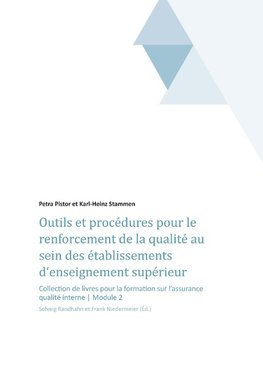 Petra Pistor et Karl-Heinz Stammen

Outils et procédures pour le renforcement de la qualité au sein des établissements d'enseignement supérieur

Collection de livres pour la formation sur l'assurance qualité interne | Module 2

Solveig Randhahn et Frank Niedermeier (Éd.)